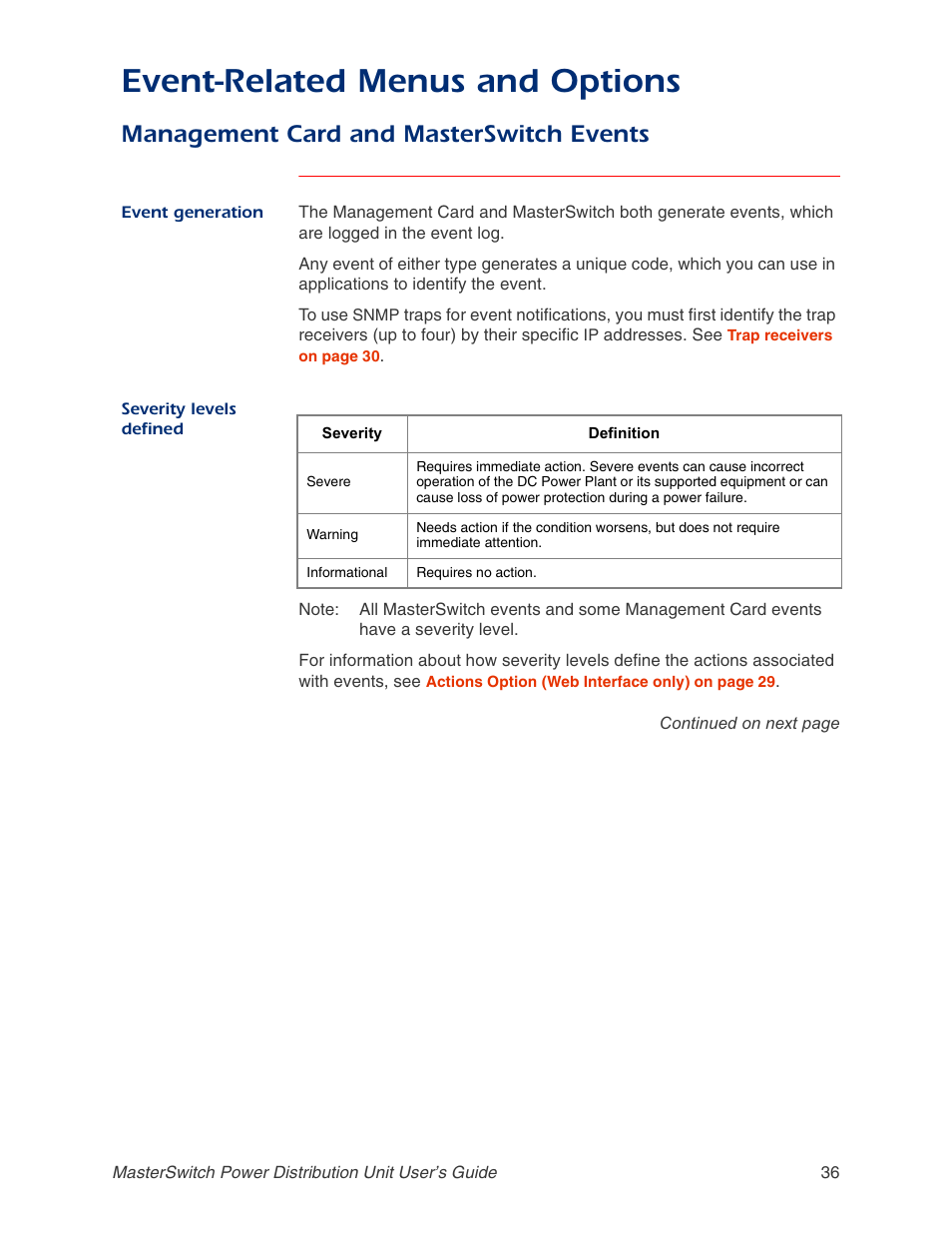 Event-Related Menus and Options

Management Card and MasterSwitch Events

Event generation

The Management Card and MasterSwitch both generate events, which are logged in the event log.

Any event of either type generates a unique code, which you can use in applications to identify the event.

To use SNMP traps for event notifications, you must first identify the trap receivers (up to four) by their specific IP addresses. See Trap receivers on page 30.

Severity levels defined

| Severity | Definition |
|---|---|
| Severe | Requires immediate action. Severe events can cause incorrect operation of the DC Power Plant or its supported equipment or can cause loss of power protection during a power failure. |
| Warning | Needs action if the condition worsens, but does not require immediate attention. |
| Informational | Requires no action. |

Note: All MasterSwitch events and some Management Card events have a severity level.

For information about how severity levels define the actions associated with events, see Actions Option (Web Interface only) on page 29.

Continued on next page

MasterSwitch Power Distribution Unit User's Guide 36